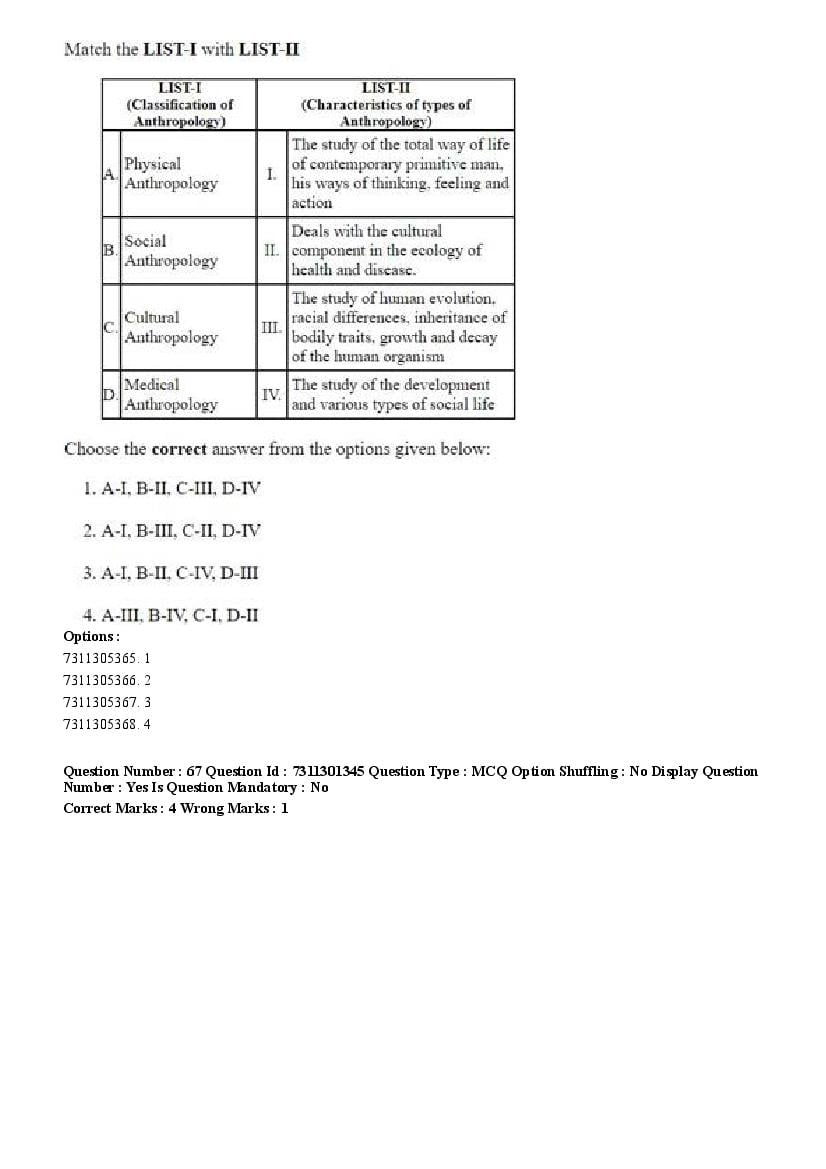 Match the LIST-I with LIST-II

| | LIST-I (Classification of Anthropology) | | LIST-II (Characteristics of types of Anthropology) |
|---|---|---|---|
| A. | Physical Anthropology | I. | The study of the total way of life of contemporary primitive man, his ways of thinking, feeling and action |
| B. | Social Anthropology | II. | Deals with the cultural component in the ecology of health and disease. |
| C. | Cultural Anthropology | III. | The study of human evolution, racial differences, inheritance of bodily traits, growth and decay of the human organism |
| D. | Medical Anthropology | IV. | The study of the development and various types of social life |

Choose the correct answer from the options given below:

1. A-I, B-II, C-III, D-IV

2. A-I, B-III, C-II, D-IV

3. A-I, B-II, C-IV, D-III

4. A-III, B-IV, C-I, D-II

Options :
7311305365. 1
7311305366. 2
7311305367. 3
7311305368. 4

Question Number : 67 Question Id : 7311301345 Question Type : MCQ Option Shuffling : No Display Question Number : Yes Is Question Mandatory : No
Correct Marks : 4 Wrong Marks : 1